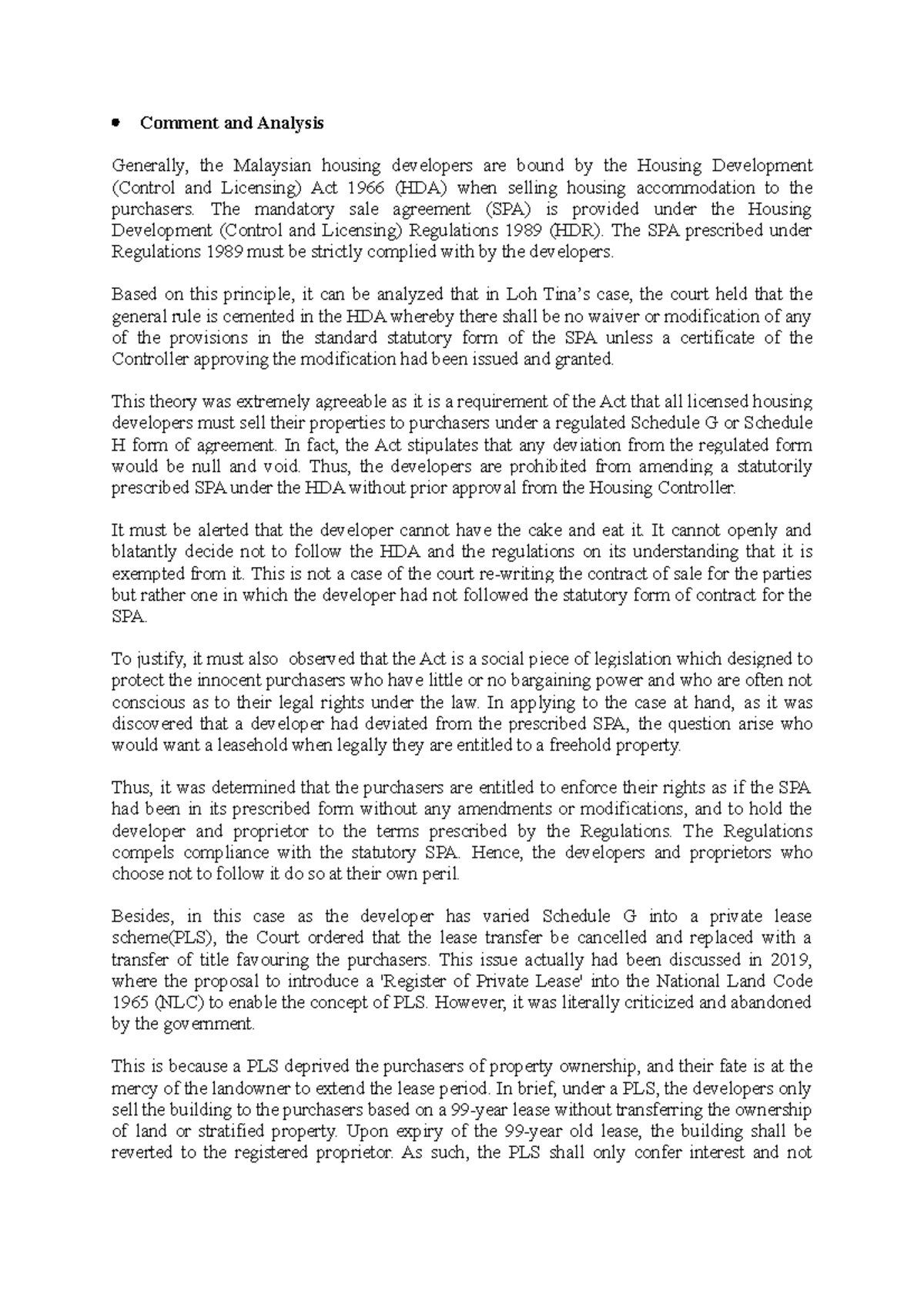 • Comment and Analysis

Generally, the Malaysian housing developers are bound by the Housing Development (Control and Licensing) Act 1966 (HDA) when selling housing accommodation to the purchasers. The mandatory sale agreement (SPA) is provided under the Housing Development (Control and Licensing) Regulations 1989 (HDR). The SPA prescribed under Regulations 1989 must be strictly complied with by the developers.

Based on this principle, it can be analyzed that in Loh Tina's case, the court held that the general rule is cemented in the HDA whereby there shall be no waiver or modification of any of the provisions in the standard statutory form of the SPA unless a certificate of the Controller approving the modification had been issued and granted.

This theory was extremely agreeable as it is a requirement of the Act that all licensed housing developers must sell their properties to purchasers under a regulated Schedule G or Schedule H form of agreement. In fact, the Act stipulates that any deviation from the regulated form would be null and void. Thus, the developers are prohibited from amending a statutorily prescribed SPA under the HDA without prior approval from the Housing Controller.

It must be alerted that the developer cannot have the cake and eat it. It cannot openly and blatantly decide not to follow the HDA and the regulations on its understanding that it is exempted from it. This is not a case of the court re-writing the contract of sale for the parties but rather one in which the developer had not followed the statutory form of contract for the SPA.

To justify, it must also observed that the Act is a social piece of legislation which designed to protect the innocent purchasers who have little or no bargaining power and who are often not conscious as to their legal rights under the law. In applying to the case at hand, as it was discovered that a developer had deviated from the prescribed SPA, the question arise who would want a leasehold when legally they are entitled to a freehold property.

Thus, it was determined that the purchasers are entitled to enforce their rights as if the SPA had been in its prescribed form without any amendments or modifications, and to hold the developer and proprietor to the terms prescribed by the Regulations. The Regulations compels compliance with the statutory SPA. Hence, the developers and proprietors who choose not to follow it do so at their own peril.

Besides, in this case as the developer has varied Schedule G into a private lease scheme(PLS), the Court ordered that the lease transfer be cancelled and replaced with a transfer of title favouring the purchasers. This issue actually had been discussed in 2019, where the proposal to introduce a 'Register of Private Lease' into the National Land Code 1965 (NLC) to enable the concept of PLS. However, it was literally criticized and abandoned by the government.

This is because a PLS deprived the purchasers of property ownership, and their fate is at the mercy of the landowner to extend the lease period. In brief, under a PLS, the developers only sell the building to the purchasers based on a 99-year lease without transferring the ownership of land or stratified property. Upon expiry of the 99-year old lease, the building shall be reverted to the registered proprietor. As such, the PLS shall only confer interest and not